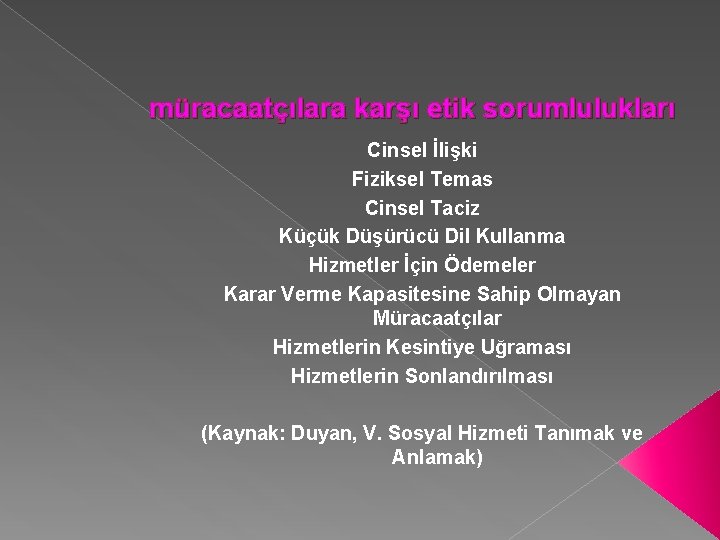 müracaatçılara karşı etik sorumlulukları

Cinsel İlişki

Fiziksel Temas

Cinsel Taciz

Küçük Düşürücü Dil Kullanma

Hizmetler İçin Ödemeler

Karar Verme Kapasitesine Sahip Olmayan Müracaatçılar

Hizmetlerin Kesintiye Uğraması

Hizmetlerin Sonlandırılması

(Kaynak: Duyan, V. Sosyal Hizmeti Tanımak ve Anlamak)